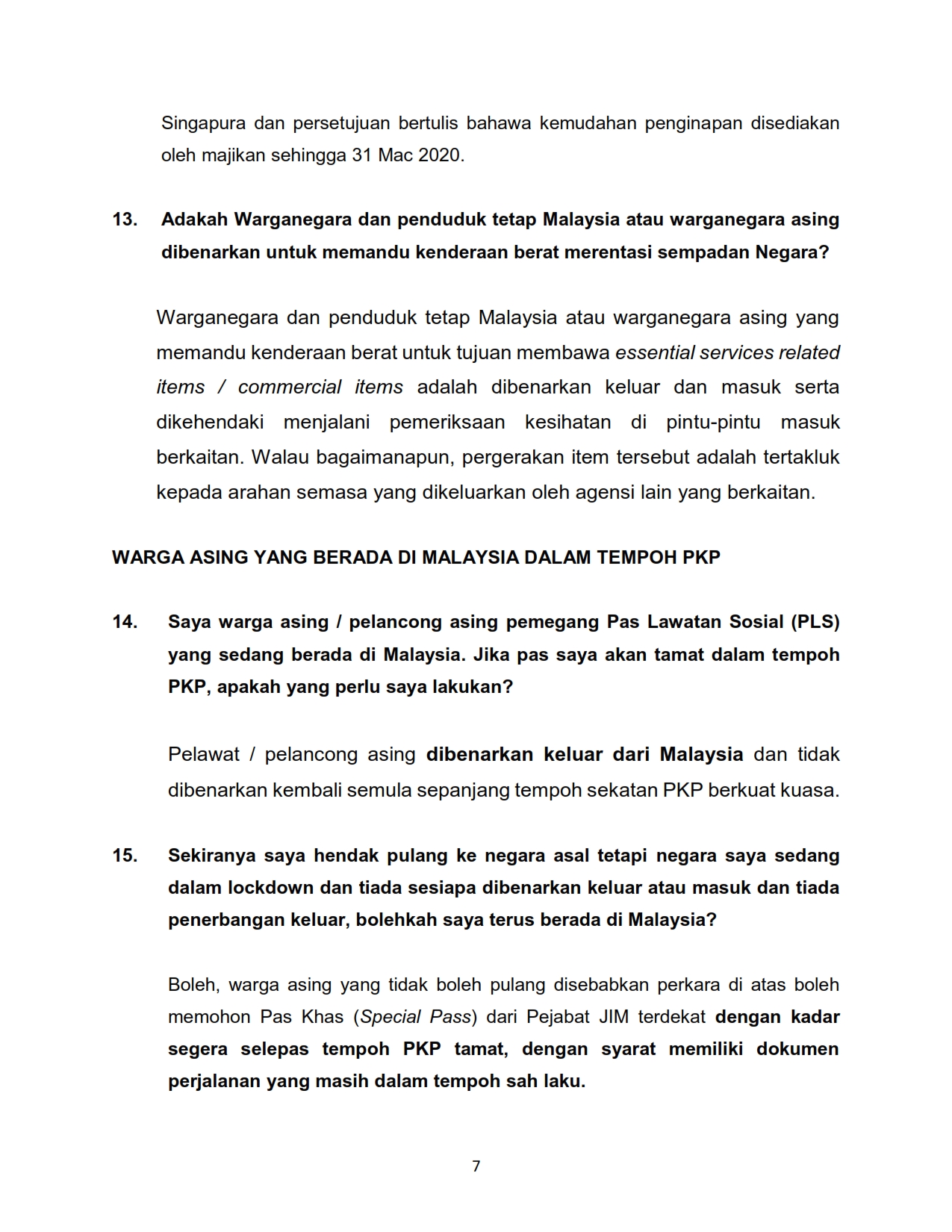 Singapura dan persetujuan bertulis bahawa kemudahan penginapan disediakan oleh majikan sehingga 31 Mac 2020.

13. Adakah Warganegara dan penduduk tetap Malaysia atau warganegara asing dibenarkan untuk memandu kenderaan berat merentasi sempadan Negara?

Warganegara dan penduduk tetap Malaysia atau warganegara asing yang memandu kenderaan berat untuk tujuan membawa essential services related items / commercial items adalah dibenarkan keluar dan masuk serta dikehendaki menjalani pemeriksaan kesihatan di pintu-pintu masuk berkaitan. Walau bagaimanapun, pergerakan item tersebut adalah tertakluk kepada arahan semasa yang dikeluarkan oleh agensi lain yang berkaitan.

WARGA ASING YANG BERADA DI MALAYSIA DALAM TEMPOH PKP

14. Saya warga asing / pelancong asing pemegang Pas Lawatan Sosial (PLS) yang sedang berada di Malaysia. Jika pas saya akan tamat dalam tempoh PKP, apakah yang perlu saya lakukan?

Pelawat / pelancong asing dibenarkan keluar dari Malaysia dan tidak dibenarkan kembali semula sepanjang tempoh sekatan PKP berkuat kuasa.

15. Sekiranya saya hendak pulang ke negara asal tetapi negara saya sedang dalam lockdown dan tiada sesiapa dibenarkan keluar atau masuk dan tiada penerbangan keluar, bolehkah saya terus berada di Malaysia?

Boleh, warga asing yang tidak boleh pulang disebabkan perkara di atas boleh memohon Pas Khas (Special Pass) dari Pejabat JIM terdekat dengan kadar segera selepas tempoh PKP tamat, dengan syarat memiliki dokumen perjalanan yang masih dalam tempoh sah laku.

7